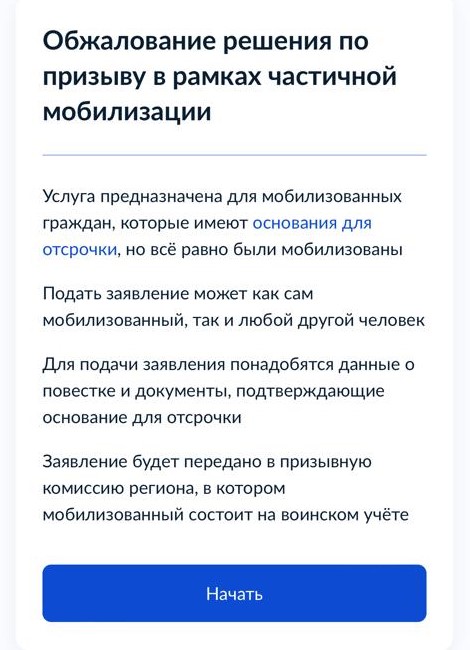 Обжалование решения по призыву в рамках частичной мобилизации

Услуга предназначена для мобилизованных граждан, которые имеют основания для отсрочки, но всё равно были мобилизованы

Подать заявление может как сам мобилизованный, так и любой другой человек

Для подачи заявления понадобятся данные о повестке и документы, подтверждающие основание для отсрочки

Заявление будет передано в призывную комиссию региона, в котором мобилизованный состоит на воинском учёте

Начать